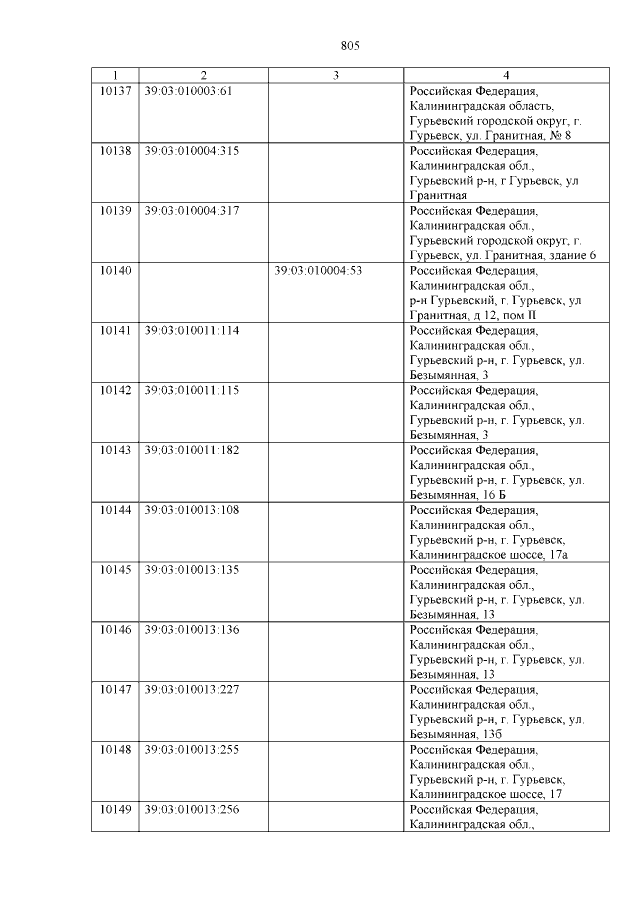 805

| 1 | 2 | 3 | 4 |
|---|---|---|---|
| 10137 | 39:03:010003:61 | | Российская Федерация, Калининградская область, Гурьевский городской округ, г. Гурьевск, ул. Гранитная, № 8 |
| 10138 | 39:03:010004:315 | | Российская Федерация, Калининградская обл., Гурьевский р-н, г Гурьевск, ул Гранитная |
| 10139 | 39:03:010004:317 | | Российская Федерация, Калининградская обл., Гурьевский городской округ, г. Гурьевск, ул. Гранитная, здание 6 |
| 10140 | | 39:03:010004:53 | Российская Федерация, Калининградская обл., р-н Гурьевский, г. Гурьевск, ул Гранитная, д 12, пом II |
| 10141 | 39:03:010011:114 | | Российская Федерация, Калининградская обл., Гурьевский р-н, г. Гурьевск, ул. Безымянная, 3 |
| 10142 | 39:03:010011:115 | | Российская Федерация, Калининградская обл., Гурьевский р-н, г. Гурьевск, ул. Безымянная, 3 |
| 10143 | 39:03:010011:182 | | Российская Федерация, Калининградская обл., Гурьевский р-н, г. Гурьевск, ул. Безымянная, 16 Б |
| 10144 | 39:03:010013:108 | | Российская Федерация, Калининградская обл., Гурьевский р-н, г. Гурьевск, Калининградское шоссе, 17а |
| 10145 | 39:03:010013:135 | | Российская Федерация, Калининградская обл., Гурьевский р-н, г. Гурьевск, ул. Безымянная, 13 |
| 10146 | 39:03:010013:136 | | Российская Федерация, Калининградская обл., Гурьевский р-н, г. Гурьевск, ул. Безымянная, 13 |
| 10147 | 39:03:010013:227 | | Российская Федерация, Калининградская обл., Гурьевский р-н, г. Гурьевск, ул. Безымянная, 13б |
| 10148 | 39:03:010013:255 | | Российская Федерация, Калининградская обл., Гурьевский р-н, г. Гурьевск, Калининградское шоссе, 17 |
| 10149 | 39:03:010013:256 | | Российская Федерация, Калининградская обл., |